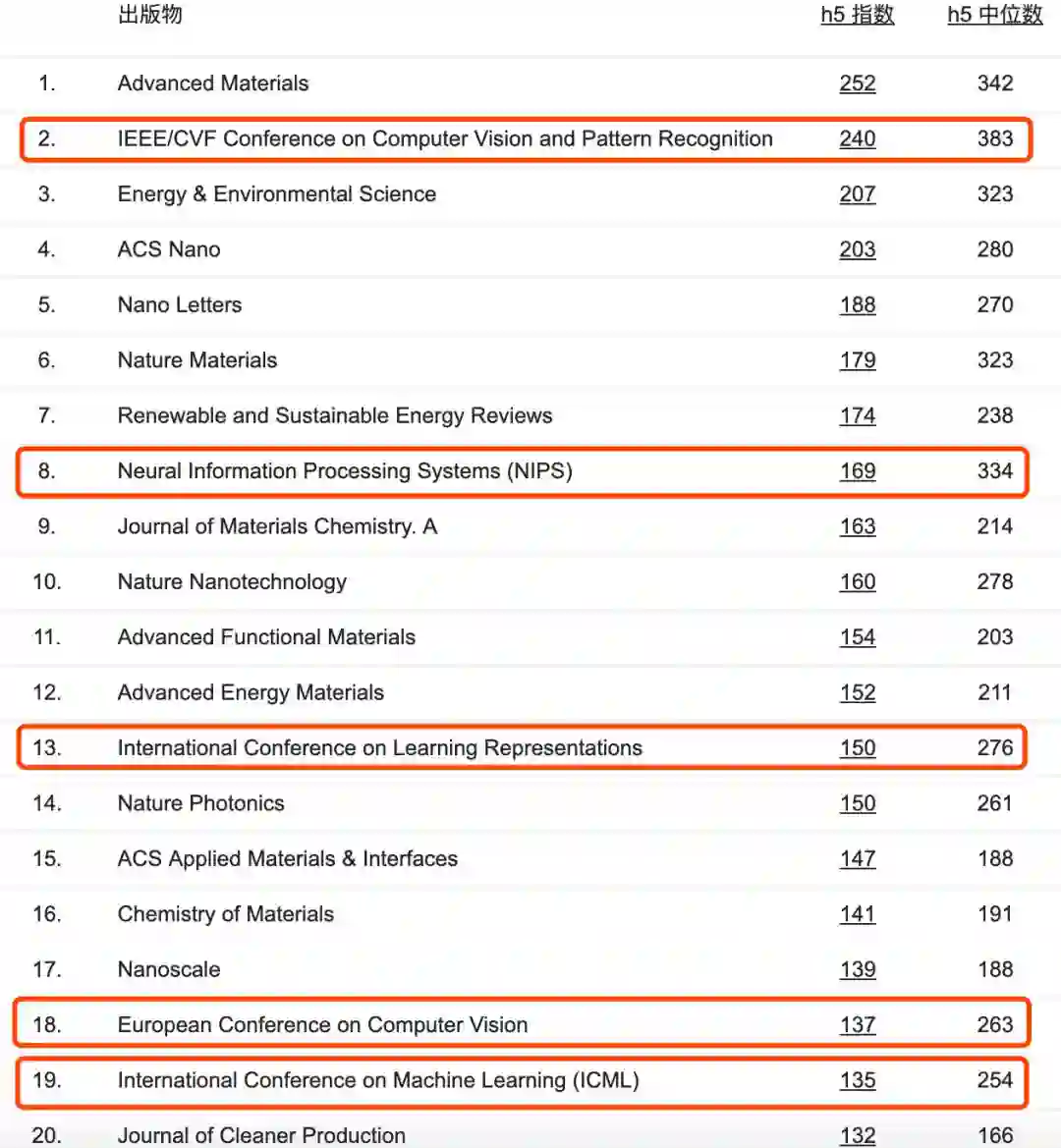 |  | 出版物 | h5 指数 | h5 中位数 |
|---|---|---|---|
| 1. | Advanced Materials | 252 | 342 |
| 2. | IEEE/CVF Conference on Computer Vision and Pattern Recognition | 240 | 383 |
| 3. | Energy & Environmental Science | 207 | 323 |
| 4. | ACS Nano | 203 | 280 |
| 5. | Nano Letters | 188 | 270 |
| 6. | Nature Materials | 179 | 323 |
| 7. | Renewable and Sustainable Energy Reviews | 174 | 238 |
| 8. | Neural Information Processing Systems (NIPS) | 169 | 334 |
| 9. | Journal of Materials Chemistry. A | 163 | 214 |
| 10. | Nature Nanotechnology | 160 | 278 |
| 11. | Advanced Functional Materials | 154 | 203 |
| 12. | Advanced Energy Materials | 152 | 211 |
| 13. | International Conference on Learning Representations | 150 | 276 |
| 14. | Nature Photonics | 150 | 261 |
| 15. | ACS Applied Materials & Interfaces | 147 | 188 |
| 16. | Chemistry of Materials | 141 | 191 |
| 17. | Nanoscale | 139 | 188 |
| 18. | European Conference on Computer Vision | 137 | 263 |
| 19. | International Conference on Machine Learning (ICML) | 135 | 254 |
| 20. | Journal of Cleaner Production | 132 | 166 |